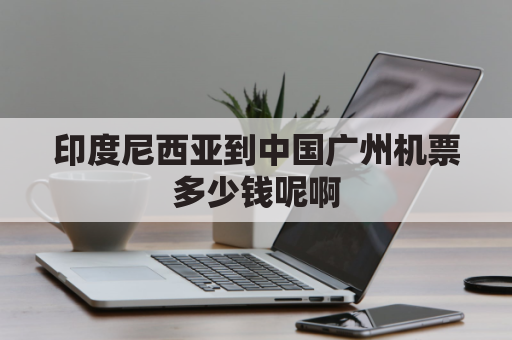 印度尼西亚到中国广州机票多少钱呢啊